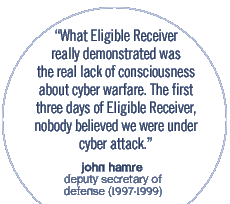 “What Eligible Receiver really demonstrated was the real lack of consciousness about cyber warfare. The first three days of Eligible Receiver, nobody believed we were under cyber attack.”

john hamre
deputy secretary of defense (1997-1999)